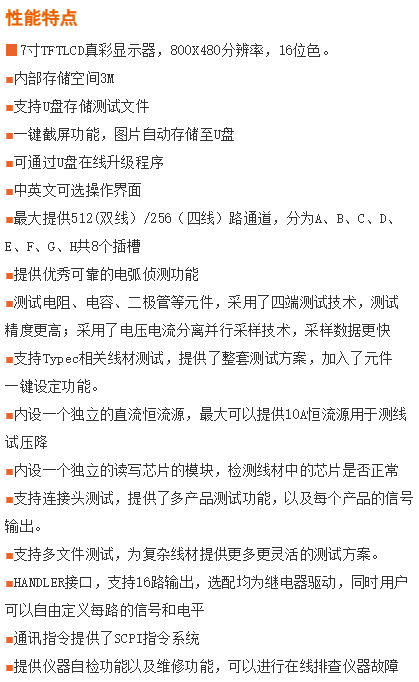 性能特点

■7寸TFTLCD真彩显示器，800X480分辨率，16位色。

■内部存储空间3M

■支持U盘存储测试文件

■一键截屏功能，图片自动存储至U盘

■可通过U盘在线升级程序

■中英文可选操作界面

■最大提供512(双线）/256（四线）路通道，分为A、B、C、D、E、F、G、H共8个插槽

■提供优秀可靠的电弧侦测功能

■测试电阻、电容、二极管等元件，采用了四端测试技术，测试精度更高；采用了电压电流分离并行采样技术，采样数据更快

■支持Typec相关线材测试，提供了整套测试方案，加入了元件一键设定功能。

■内设一个独立的直流恒流源，最大可以提供10A恒流源用于测线试压降

■内设一个独立的读写芯片的模块，检测线材中的芯片是否正常

■支持连接头测试，提供了多产品测试功能，以及每个产品的信号输出。

■支持多文件测试，为复杂线材提供更多更灵活的测试方案。

■HANDLER接口，支持16路输出，选配均为继电器驱动，同时用户可以自由定义每路的信号和电平

■通讯指令提供了SCPI指令系统

■提供仪器自检功能以及维修功能，可以进行在线排查仪器故障